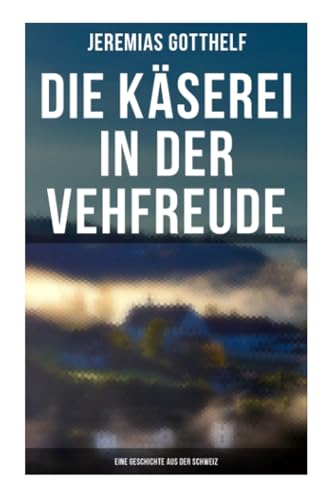 JEREMIAS GOTTHELF

DIE KÄSEREI IN DER VEHFREUDE

EINE GESCHICHTE AUS DER SCHWEIZ